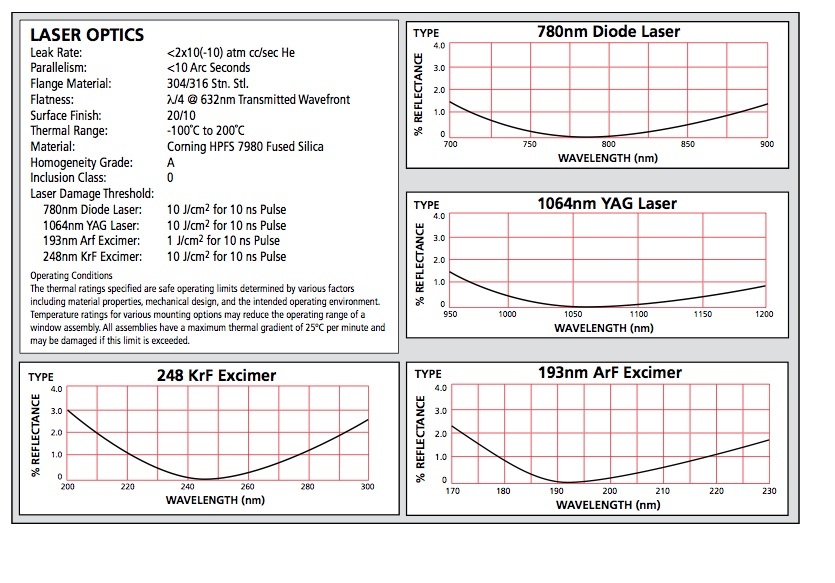 LASER OPTICS

| | |
|---|---|
| Leak Rate: | <2x10(-10) atm cc/sec He |
| Parallelism: | <10 Arc Seconds |
| Flange Material: | 304/316 Stn. Stl. |
| Flatness: | λ/4 @ 632nm Transmitted Wavefront |
| Surface Finish: | 20/10 |
| Thermal Range: | -100°C to 200°C |
| Material: | Corning HPFS 7980 Fused Silica |
| Homogeneity Grade: | A |
| Inclusion Class: | 0 |
| Laser Damage Threshold: | |
| 780nm Diode Laser: | 10 J/cm$^2$ for 10 ns Pulse |
| 1064nm YAG Laser: | 10 J/cm$^2$ for 10 ns Pulse |
| 193nm Arf Excimer: | 1 J/cm$^2$ for 10 ns Pulse |
| 248nm KrF Excimer: | 10 J/cm$^2$ for 10 ns Pulse |

Operating Conditions
The thermal ratings specified are safe operating limits determined by various factors including material properties, mechanical design, and the intended operating environment. Temperature ratings for various mounting options may reduce the operating range of a window assembly. All assemblies have a maximum thermal gradient of 25°C per minute and may be damaged if this limit is exceeded.

TYPE
780nm Diode Laser
% REFLECTANCE
4.0
3.0
2.0
1.0
0
700 750 800 850 900
WAVELENGTH (nm)

TYPE
1064nm YAG Laser
% REFLECTANCE
4.0
3.0
2.0
1.0
0
950 1000 1050 1100 1150 1200
WAVELENGTH (nm)

TYPE
248 KrF Excimer
% REFLECTANCE
4.0
3.0
2.0
1.0
0
200 220 240 260 280 300
WAVELENGTH (nm)

TYPE
193nm ArF Excimer
% REFLECTANCE
4.0
3.0
2.0
1.0
0
170 180 190 200 210 220 230
WAVELENGTH (nm)